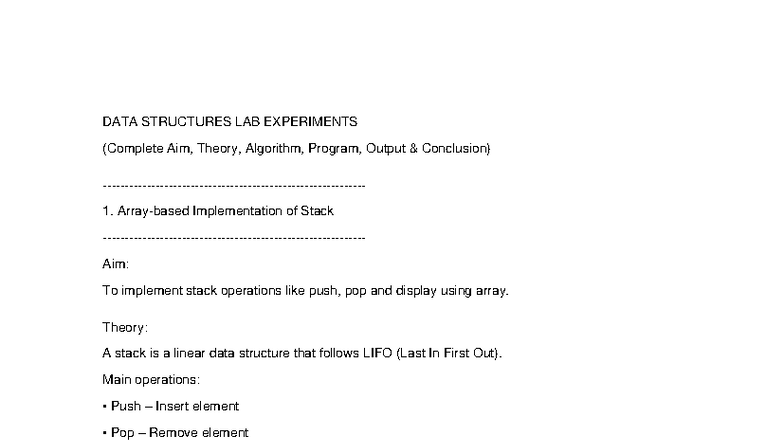 DATA STRUCTURES LAB EXPERIMENTS

(Complete Aim, Theory, Algorithm, Program, Output & Conclusion)

------------------------------------------------------------

1. Array-based Implementation of Stack

------------------------------------------------------------

Aim:

To implement stack operations like push, pop and display using array.

Theory:

A stack is a linear data structure that follows LIFO (Last In First Out).

Main operations:

• Push – Insert element

• Pop – Remove element